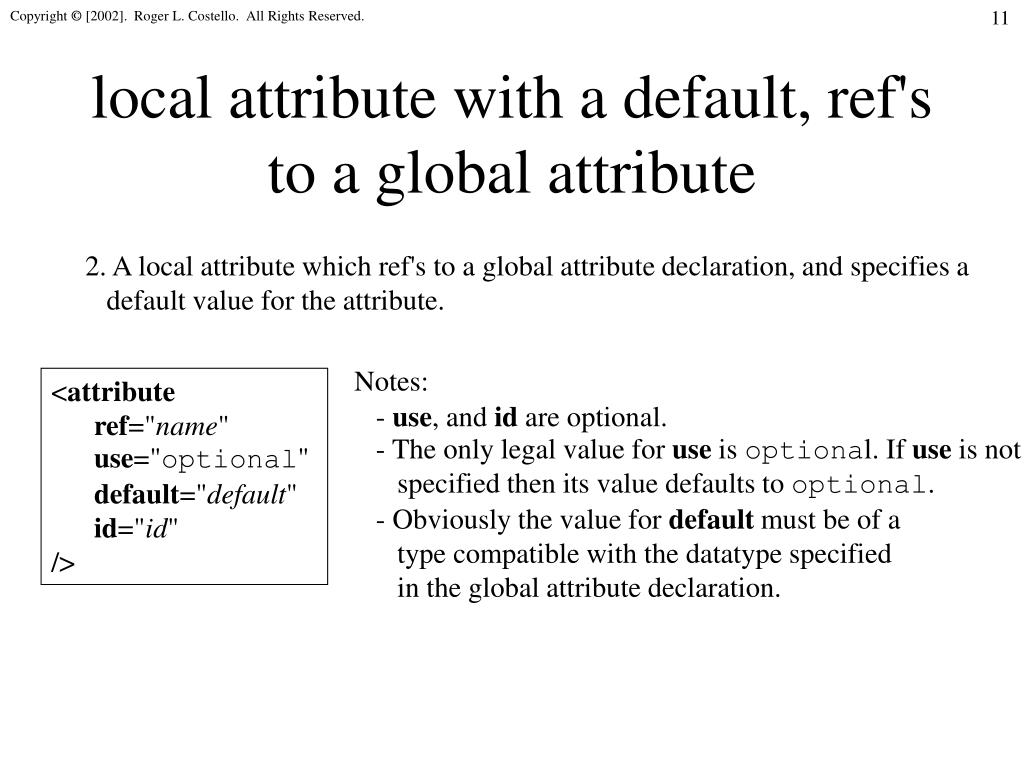 Copyright © [2002]. Roger L. Costello. All Rights Reserved.

11

local attribute with a default, ref's to a global attribute

2. A local attribute which ref's to a global attribute declaration, and specifies a default value for the attribute.

<attribute
ref="name"
use="optional"
default="default"
id="id"
/>

Notes:
- use, and id are optional.
- The only legal value for use is optional. If use is not specified then its value defaults to optional.
- Obviously the value for default must be of a type compatible with the datatype specified in the global attribute declaration.